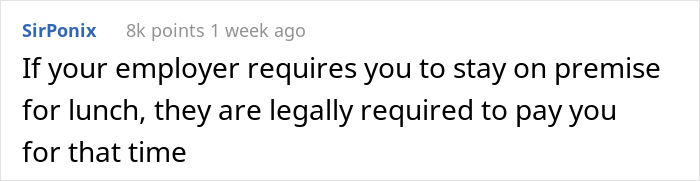 SirPonix 8k points 1 week ago

If your employer requires you to stay on premise for lunch, they are legally required to pay you for that time